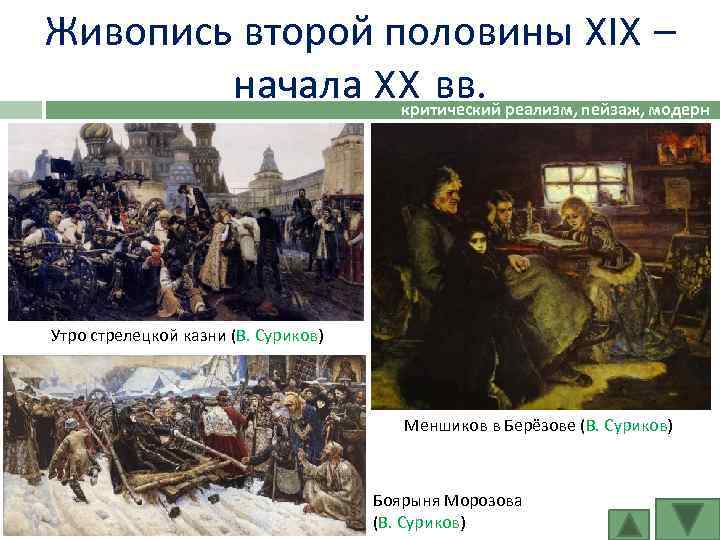 Живопись второй половины XIX – начала XX вв.

критический реализм, пейзаж, модерн

Утро стрелецкой казни (В. Суриков)

Меншиков в Берёзове (В. Суриков)

Боярыня Морозова (В. Суриков)